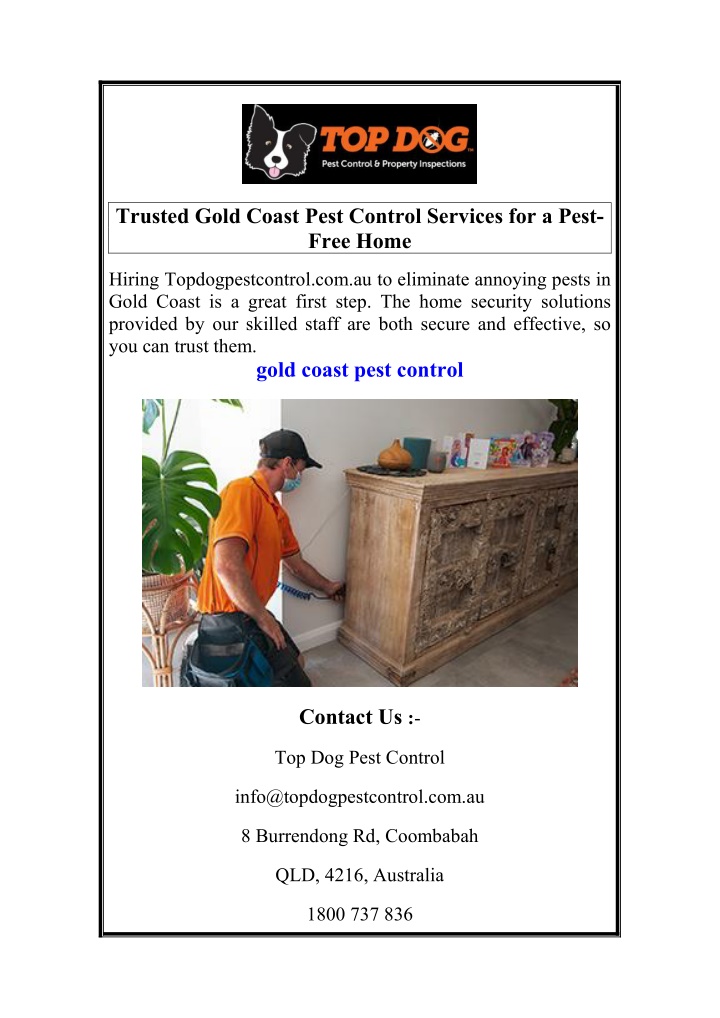 TOP DOG
Pest Control & Property Inspections

Trusted Gold Coast Pest Control Services for a Pest-Free Home

Hiring Topdogpestcontrol.com.au to eliminate annoying pests in Gold Coast is a great first step. The home security solutions provided by our skilled staff are both secure and effective, so you can trust them.

gold coast pest control

Contact Us :-

Top Dog Pest Control

info@topdogpestcontrol.com.au

8 Burrendong Rd, Coombabah

QLD, 4216, Australia

1800 737 836